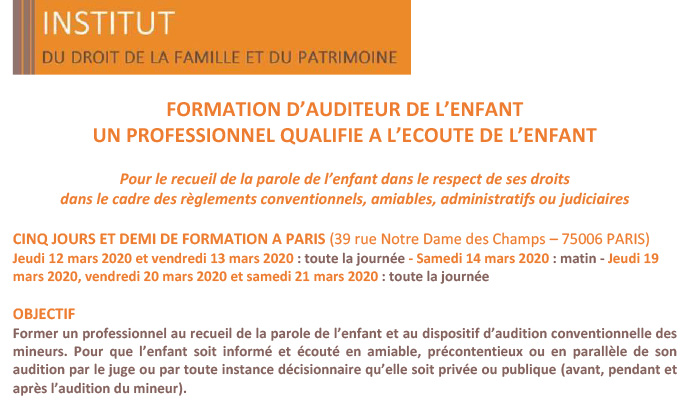 INSTITUT
DU DROIT DE LA FAMILLE ET DU PATRIMOINE

FORMATION D'AUDITEUR DE L'ENFANT
UN PROFESSIONNEL QUALIFIE A L'ECOUTE DE L'ENFANT

Pour le recueil de la parole de l'enfant dans le respect de ses droits dans le cadre des règlements conventionnels, amiables, administratifs ou judiciaires

CINQ JOURS ET DEMI DE FORMATION A PARIS (39 rue Notre Dame des Champs – 75006 PARIS)
Jeudi 12 mars 2020 et vendredi 13 mars 2020 : toute la journée - Samedi 14 mars 2020 : matin - Jeudi 19 mars 2020, vendredi 20 mars 2020 et samedi 21 mars 2020 : toute la journée

OBJECTIF
Former un professionnel au recueil de la parole de l'enfant et au dispositif d'audition conventionnelle des mineurs. Pour que l'enfant soit informé et écouté en amiable, précontentieux ou en parallèle de son audition par le juge ou par toute instance décisionnaire qu'elle soit privée ou publique (avant, pendant et après l'audition du mineur).